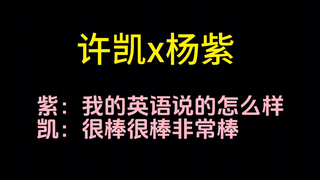 许凯x杨紫

紫：我的英语说的怎么样
凯：很棒很棒非常棒